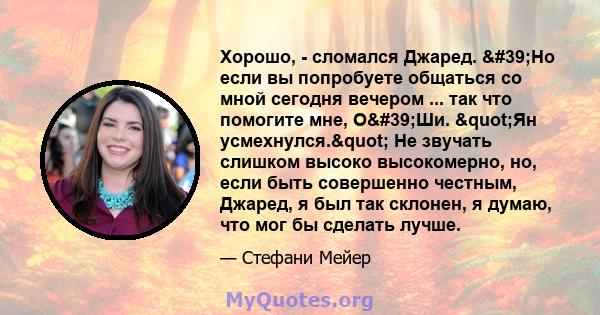 Хорошо, - сломался Джаред. &#39;Но если вы попробуете общаться со мной сегодня вечером ... так что помогите мне, О&#39;Ши. &quot;Ян усмехнулся.&quot; Не звучать слишком высоко высокомерно, но, если быть совершенно честным, Джаред, я был так склонен, я думаю, что мог бы сделать лучше.

— Стефани Мейер

MyQuotes.org